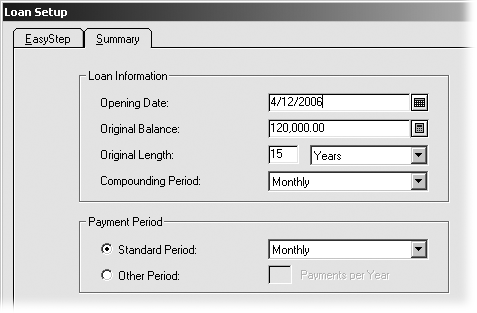 Loan Setup

EasyStep
Summary

Loan Information

Opening Date: 4/12/2006
Original Balance: 120,000.00
Original Length: 15 Years
Compounding Period: Monthly

Payment Period

Standard Period: Monthly
Other Period: Payments per Year